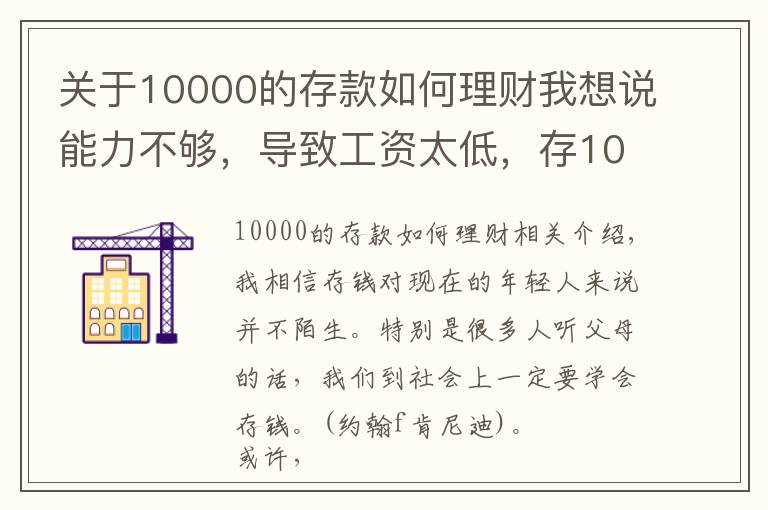 关于10000的存款如何理财我想说能力不够，导致工资太低，存10

10000的存款如何理财相关介绍，我相信存钱对现在的年轻人来说并不陌生。特别是很多人听父母的话，我们到社会上一定要学会存钱。（约翰f肯尼迪）。
或许，